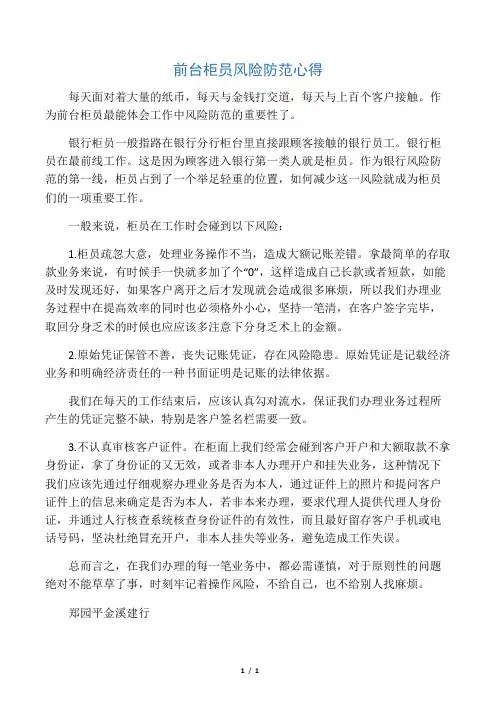 前台柜员风险防范心得

每天面对着大量的纸币，每天与金钱打交道，每天与上百个客户接触。作为前台柜员最能体会工作中风险防范的重要性了。

银行柜员一般指路在银行分行柜台里直接跟顾客接触的银行员工。银行柜员在最前线工作。这是因为顾客进入银行第一类人就是柜员。作为银行风险防范的第一线，柜员占到了一个举足轻重的位置，如何减少这一风险就成为柜员们的一项重要工作。

一般来说，柜员在工作时会碰到以下风险：

1.柜员疏忽大意，处理业务操作不当，造成大额记账差错。拿最简单的存取款业务来说，有时候手一快就多加了个“0”，这样造成自己长款或者短款，如能及时发现还好，如果客户离开之后才发现就会造成很多麻烦，所以我们办理业务过程中在提高效率的同时也必须格外小心，坚持一笔清，在客户签字完毕，取回分身乏术的时候也应应该多注意下分身乏术上的金额。

2.原始凭证保管不善，丧失记账凭证，存在风险隐患。原始凭证是记载经济业务和明确经济责任的一种书面证明是记账的法律依据。

我们在每天的工作结束后，应该认真勾对流水，保证我们办理业务过程所产生的凭证完整不缺，特别是客户签名栏需要一致。

3.不认真审核客户证件。在柜面上我们经常会碰到客户开户和大额取款不拿身份证，拿了身份证的又无效，或者非本人办理开户和挂失业务，这种情况下我们应该先通过仔细观察办理业务是否为本人，通过证件上的照片和提问客户证件上的信息来确定是否为本人，若非本来办理，要求代理人提供代理人身份证，并通过人行核查系统核查身份证件的有效性，而且最好留存客户手机或电话号码，坚决杜绝冒充开户，非本人挂失等业务，避免造成工作失误。

总而言之，在我们办理的每一笔业务中，都必需谨慎，对于原则性的问题绝对不能草草了事，时刻牢记着操作风险，不给自己，也不给别人找麻烦。

郑园平金溪建行

1 / 1